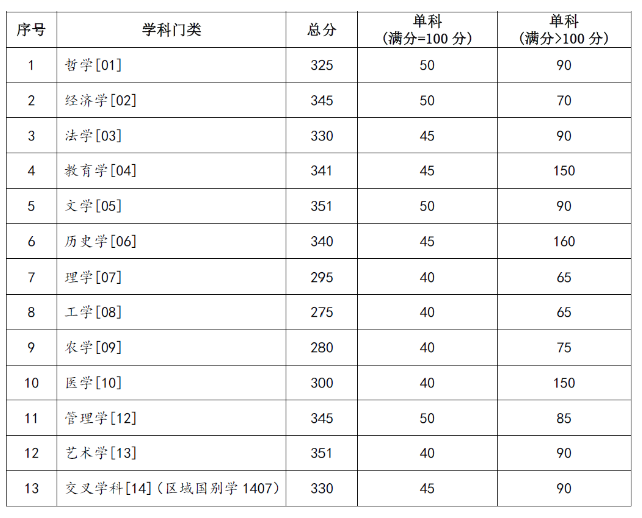 | 序号 | 学科门类 | 总分 | 单科 (满分=100 分) | 单科 (满分>100 分) |
|---|---|---|---|---|
| 1 | 哲学[01] | 325 | 50 | 90 |
| 2 | 经济学[02] | 345 | 50 | 70 |
| 3 | 法学[03] | 330 | 45 | 90 |
| 4 | 教育学[04] | 341 | 45 | 150 |
| 5 | 文学[05] | 351 | 50 | 90 |
| 6 | 历史学[06] | 340 | 45 | 160 |
| 7 | 理学[07] | 295 | 40 | 65 |
| 8 | 工学[08] | 275 | 40 | 65 |
| 9 | 农学[09] | 280 | 40 | 75 |
| 10 | 医学[10] | 300 | 40 | 150 |
| 11 | 管理学[12] | 345 | 50 | 85 |
| 12 | 艺术学[13] | 351 | 40 | 90 |
| 13 | 交叉学科[14]（区域国别学 1407） | 330 | 45 | 90 |